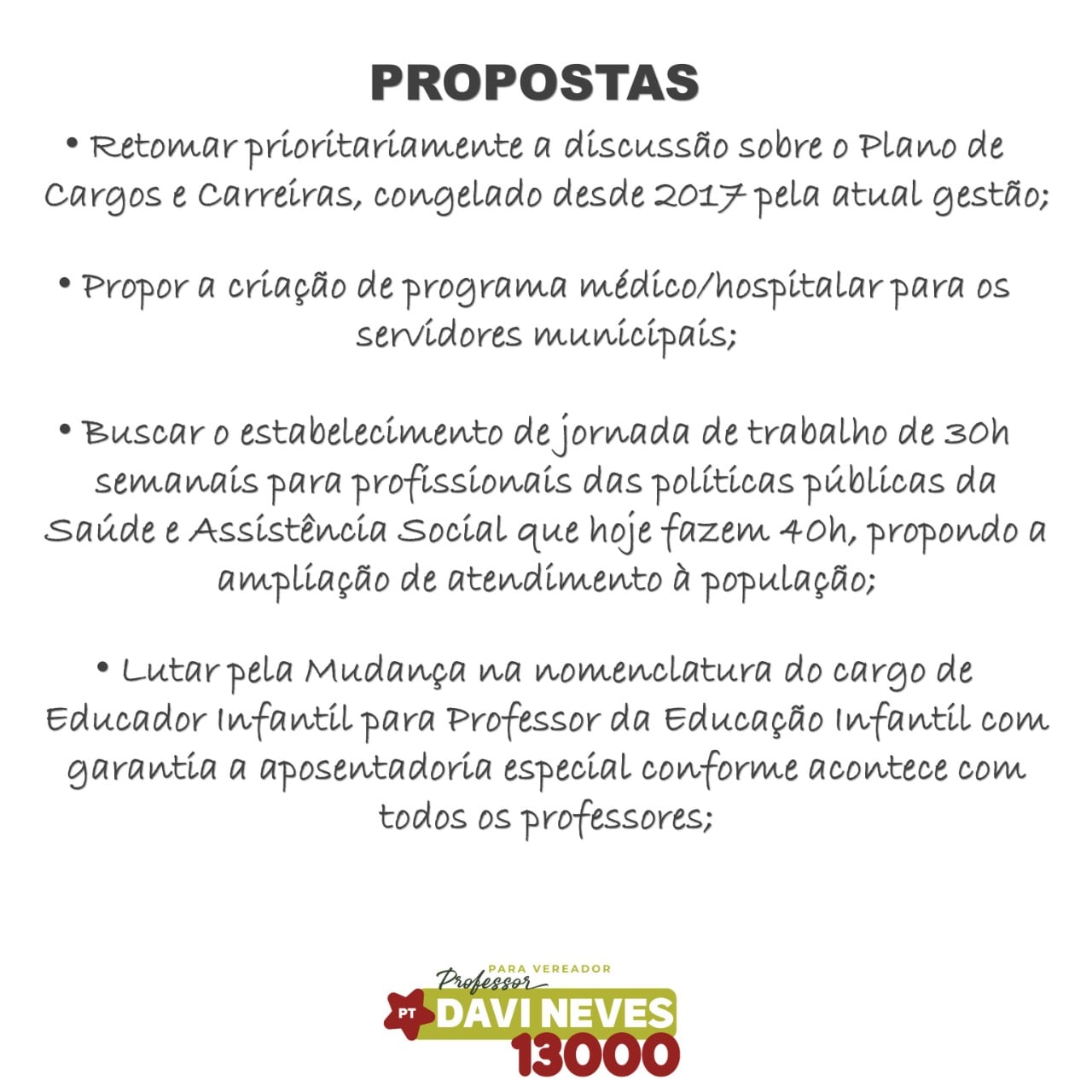 PROPOSTAS

• Retomar prioritariamente a discussão sobre o Plano de Cargos e Carreiras, congelado desde 2017 pela atual gestão;

• Propor a criação de programa médico/hospitalar para os servidores municipais;

• Buscar o estabelecimento de jornada de trabalho de 30h semanais para profissionais das políticas públicas da Saúde e Assistência Social que hoje fazem 40h, propondo a ampliação de atendimento à população;

• Lutar pela Mudança na nomenclatura do cargo de Educador Infantil para Professor da Educação Infantil com garantia a aposentadoria especial conforme acontece com todos os professores;

PARA VEREADOR
Professor
PT
DAVI NEVES
13000